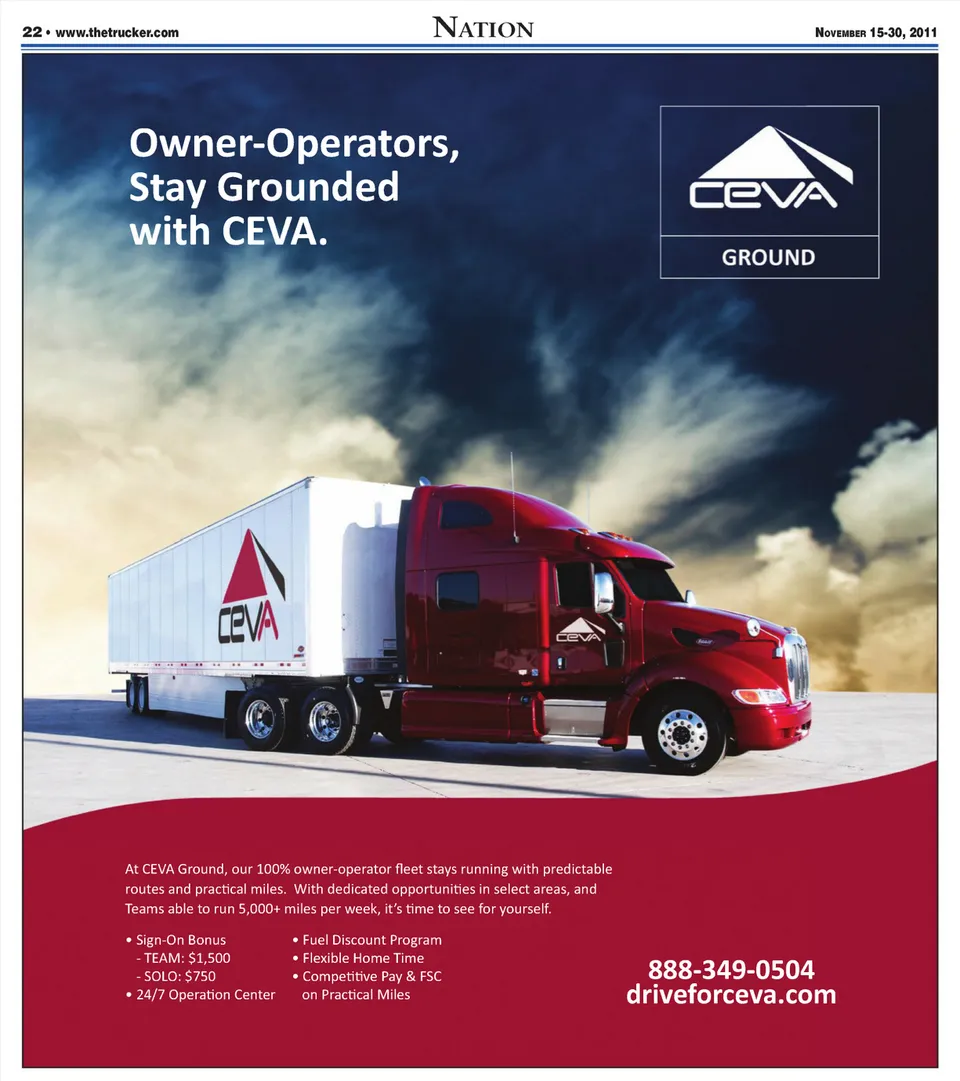 22 • www.thetrucker.com

NATION

NOVEMBER 15-30, 2011

Owner-Operators, Stay Grounded with CEVA.

CEVA

GROUND

CEVA

CEVA

At CEVA Ground, our 100% owner-operator fleet stays running with predictable routes and practical miles. With dedicated opportunities in select areas, and Teams able to run 5,000+ miles per week, it's time to see for yourself.

• Sign-On Bonus
 - TEAM: $1,500
 - SOLO: $750
• 24/7 Operation Center

• Fuel Discount Program
• Flexible Home Time
• Competitive Pay & FSC on Practical Miles

888-349-0504
driveforceva.com